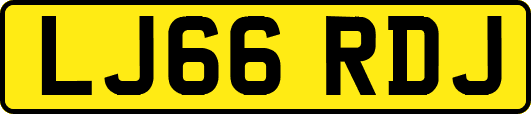 LJ66 RDJ